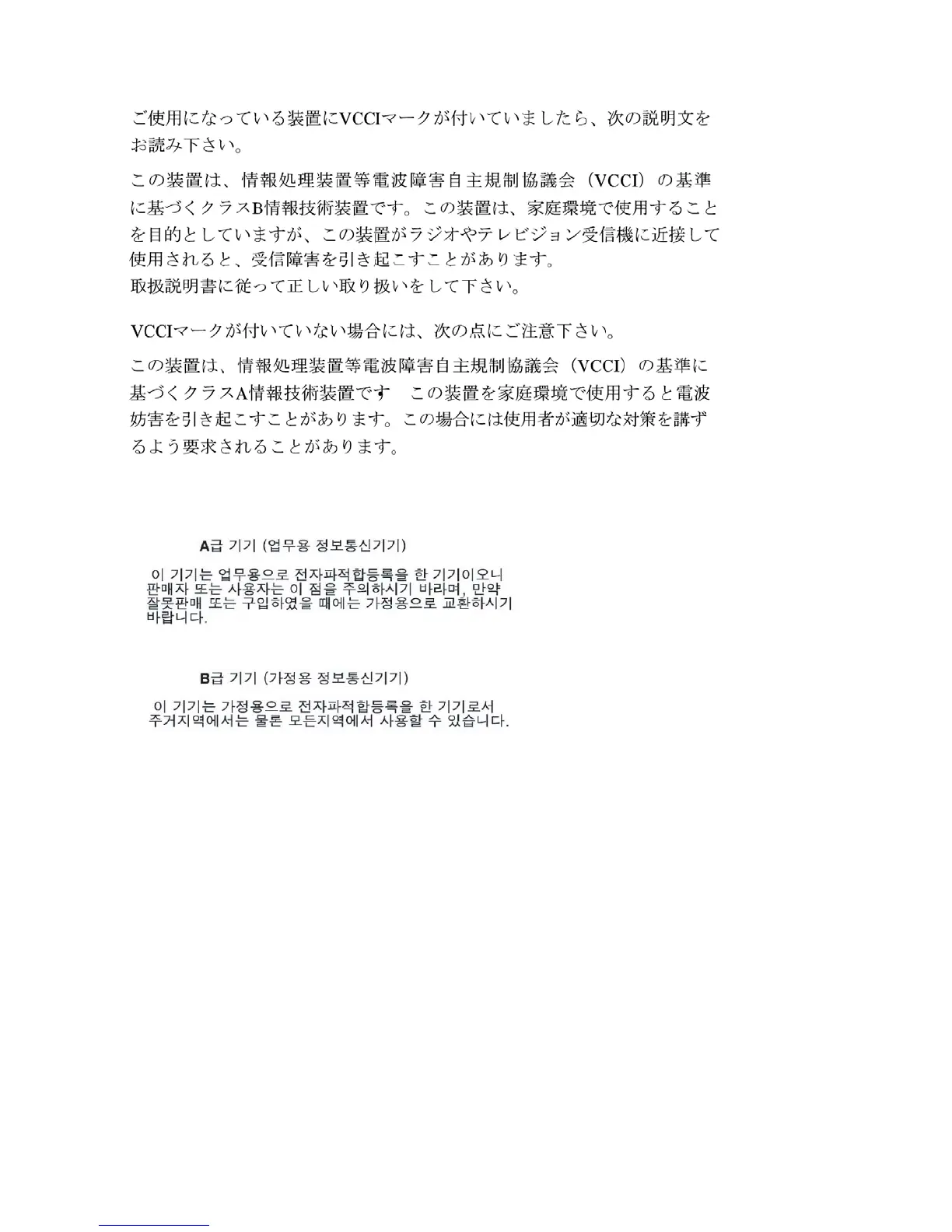 ご使用になっている装置にVCCIマークが付いていましたら、次の説明文をお読み下さい。

この装置は、情報処理装置等電波障害自主規制協議会（VCCI）の基準に基づくクラスB情報技術装置です。この装置は、家庭環境で使用することを目的としていますが、この装置がラジオやテレビジョン受信機に近接して使用されると、受信障害を引き起こすことがあります。
取扱説明書に従って正しい取り扱いをして下さい。

VCCIマークが付いていない場合には、次の点にご注意下さい。

この装置は、情報処理装置等電波障害自主規制協議会（VCCI）の基準に基づくクラスA情報技術装置です　この装置を家庭環境で使用すると電波妨害を引き起こすことがあります。この場合には使用者が適切な対策を講ずるよう要求されることがあります。

A급 기기 (업무용 정보통신기기)

이 기기는 업무용으로 전자파적합등록을 한 기기이오니 판매자 또는 사용자는 이 점을 주의하시기 바라며, 만약 잘못판매 또는 구입하였을 때에는 가정용으로 교환하시기 바랍니다.

B급 기기 (가정용 정보통신기기)

이 기기는 가정용으로 전자파적합등록을 한 기기로서 주거지역에서는 물론 모든지역에서 사용할 수 있습니다.